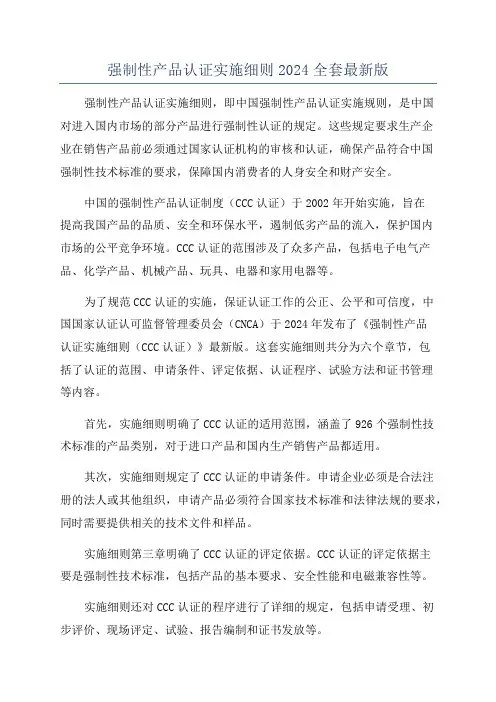 强制性产品认证实施细则 2024 全套最新版

强制性产品认证实施细则，即中国强制性产品认证实施规则，是中国对进入国内市场的部分产品进行强制性认证的规定。这些规定要求生产企业在销售产品前必须通过国家认证机构的审核和认证，确保产品符合中国强制性技术标准的要求，保障国内消费者的人身安全和财产安全。

中国的强制性产品认证制度（CCC 认证）于 2002 年开始实施，旨在提高我国产品的品质、安全和环保水平，遏制低劣产品的流入，保护国内市场的公平竞争环境。CCC 认证的范围涉及了众多产品，包括电子电气产品、化学产品、机械产品、玩具、电器和家用电器等。

为了规范 CCC 认证的实施，保证认证工作的公正、公平和可信度，中国国家认证认可监督管理委员会（CNCA）于 2024 年发布了《强制性产品认证实施细则（CCC 认证）》最新版。这套实施细则共分为六个章节，包括了认证的范围、申请条件、评定依据、认证程序、试验方法和证书管理等内容。

首先，实施细则明确了 CCC 认证的适用范围，涵盖了 926 个强制性技术标准的产品类别，对于进口产品和国内生产销售产品都适用。

其次，实施细则规定了 CCC 认证的申请条件。申请企业必须是合法注册的法人或其他组织，申请产品必须符合国家技术标准和法律法规的要求，同时需要提供相关的技术文件和样品。

实施细则第三章明确了 CCC 认证的评定依据。CCC 认证的评定依据主要是强制性技术标准，包括产品的基本要求、安全性能和电磁兼容性等。

实施细则还对 CCC 认证的程序进行了详细的规定，包括申请受理、初步评价、现场评定、试验、报告编制和证书发放等。